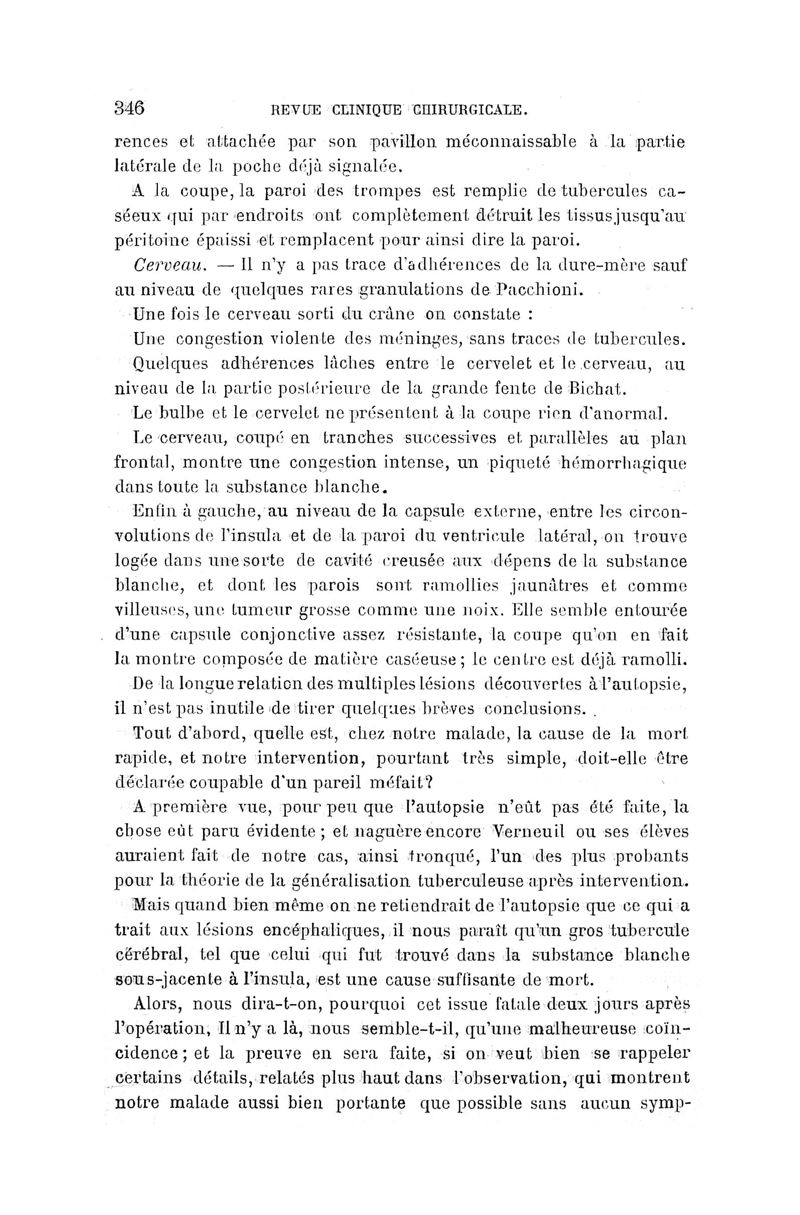 346 REVUE CLINIQUE CHIRURGICALE.

rences et attachée par son pavillon méconnaissable à la partie latérale de la poche déjà signalée.

A la coupe, la paroi des trompes est remplie de tubercules caséeux qui par endroits ont complètement détruit les tissus jusqu'au péritoine épaissi et remplacent pour ainsi dire la paroi.

Cerveau. — Il n'y a pas trace d'adhérences de la dure-mère sauf au niveau de quelques rares granulations de Pacchioni.

Une fois le cerveau sorti du crâne on constate :

Une congestion violente des méninges, sans traces de tubercules.

Quelques adhérences lâches entre le cervelet et le cerveau, au niveau de la partie postérieure de la grande fente de Bichat.

Le bulbe et le cervelet ne présentent à la coupe rien d'anormal.

Le cerveau, coupé en tranches successives et parallèles au plan frontal, montre une congestion intense, un piqueté hémorrhagique dans toute la substance blanche.

Enfin à gauche, au niveau de la capsule externe, entre les circonvolutions de l'insula et de la paroi du ventricule latéral, on trouve logée dans une sorte de cavité creusée aux dépens de la substance blanche, et dont les parois sont ramollies jaunâtres et comme villeuses, une tumeur grosse comme une noix. Elle semble entourée d'une capsule conjonctive assez résistante, la coupe qu'on en fait la montre composée de matière caséeuse ; le centre est déjà ramolli.

De la longue relation des multiples lésions découvertes à l'autopsie, il n'est pas inutile de tirer quelques brèves conclusions.

Tout d'abord, quelle est, chez notre malade, la cause de la mort rapide, et notre intervention, pourtant très simple, doit-elle être déclarée coupable d'un pareil méfait?

A première vue, pour peu que l'autopsie n'eût pas été faite, la chose eût paru évidente ; et naguère encore Verneuil ou ses élèves auraient fait de notre cas, ainsi tronqué, l'un des plus probants pour la théorie de la généralisation tuberculeuse après intervention.

Mais quand bien même on ne retiendrait de l'autopsie que ce qui a trait aux lésions encéphaliques, il nous paraît qu'un gros tubercule cérébral, tel que celui qui fut trouvé dans la substance blanche sous-jacente à l'insula, est une cause suffisante de mort.

Alors, nous dira-t-on, pourquoi cet issue fatale deux jours après l'opération, Il n'y a là, nous semble-t-il, qu'une malheureuse coïncidence ; et la preuve en sera faite, si on veut bien se rappeler certains détails, relatés plus haut dans l'observation, qui montrent notre malade aussi bien portante que possible sans aucun symp-